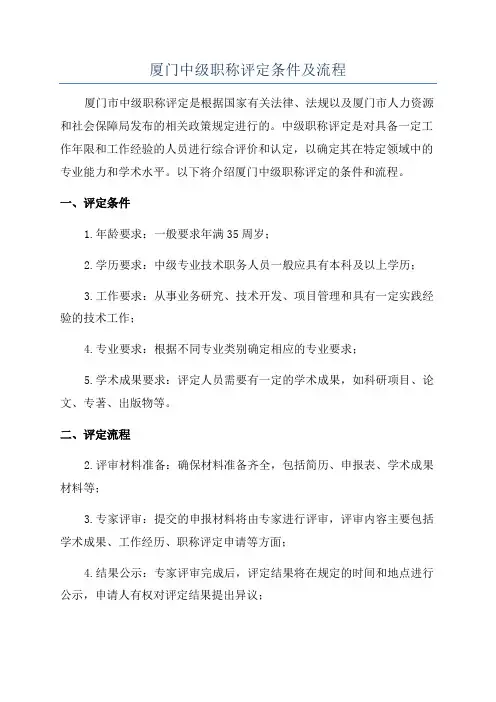 厦门中级职称评定条件及流程

厦门市中级职称评定是根据国家有关法律、法规以及厦门市人力资源和社会保障局发布的相关政策规定进行的。中级职称评定是对具备一定工作年限和工作经验的人员进行综合评价和认定，以确定其在特定领域中的专业能力和学术水平。以下将介绍厦门中级职称评定的条件和流程。

一、评定条件

1.年龄要求：一般要求年满35周岁；

2.学历要求：中级专业技术职务人员一般应具有本科及以上学历；

3.工作要求：从事业务研究、技术开发、项目管理和具有一定实践经验的技术工作；

4.专业要求：根据不同专业类别确定相应的专业要求；

5.学术成果要求：评定人员需要有一定的学术成果，如科研项目、论文、专著、出版物等。

二、评定流程

2.评审材料准备：确保材料准备齐全，包括简历、申报表、学术成果材料等；

3.专家评审：提交的申报材料将由专家进行评审，评审内容主要包括学术成果、工作经历、职称评定申请等方面；

4.结果公示：专家评审完成后，评定结果将在规定的时间和地点进行公示，申请人有权对评定结果提出异议；